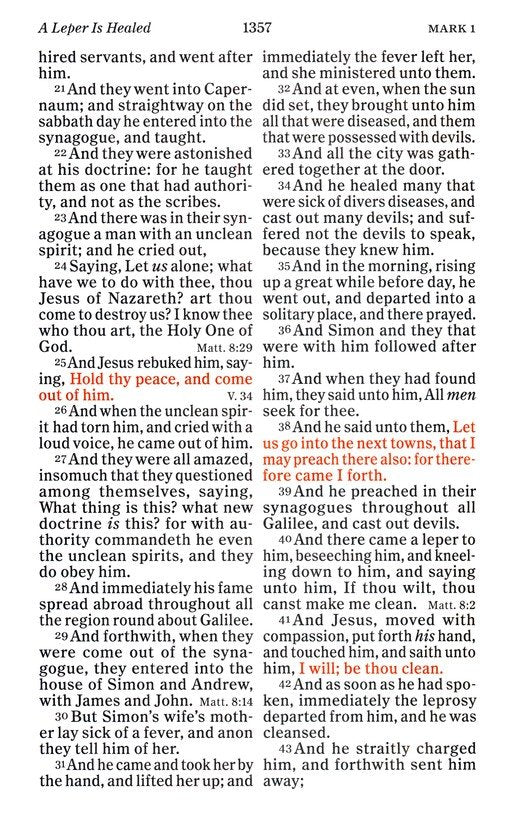 A Leper Is Healed 1357 MARK 1

hired servants, and went after him.

21 And they went into Capernaum; and straightway on the sabbath day he entered into the synagogue, and taught.

22 And they were astonished at his doctrine: for he taught them as one that had authority, and not as the scribes.

23 And there was in their synagogue a man with an unclean spirit; and he cried out,

24 Saying, Let us alone; what have we to do with thee, thou Jesus of Nazareth? art thou come to destroy us? I know thee who thou art, the Holy One of God. Matt. 8:29

25 And Jesus rebuked him, saying, Hold thy peace, and come out of him. V. 34

26 And when the unclean spirit had torn him, and cried with a loud voice, he came out of him.

27 And they were all amazed, insomuch that they questioned among themselves, saying, What thing is this? what new doctrine is this? for with authority commandeth he even the unclean spirits, and they do obey him.

28 And immediately his fame spread abroad throughout all the region round about Galilee.

29 And forthwith, when they were come out of the synagogue, they entered into the house of Simon and Andrew, with James and John. Matt. 8:14

30 But Simon's wife's mother lay sick of a fever, and anon they tell him of her.

31 And he came and took her by the hand, and lifted her up; and immediately the fever left her, and she ministered unto them.

32 And at even, when the sun did set, they brought unto him all that were diseased, and them that were possessed with devils.

33 And all the city was gathered together at the door.

34 And he healed many that were sick of divers diseases, and cast out many devils; and suffered not the devils to speak, because they knew him.

35 And in the morning, rising up a great while before day, he went out, and departed into a solitary place, and there prayed.

36 And Simon and they that were with him followed after him.

37 And when they had found him, they said unto him, All men seek for thee.

38 And he said unto them, Let us go into the next towns, that I may preach there also: for therefore came I forth.

39 And he preached in their synagogues throughout all Galilee, and cast out devils.

40 And there came a leper to him, beseeching him, and kneeling down to him, and saying unto him, If thou wilt, thou canst make me clean. Matt. 8:2

41 And Jesus, moved with compassion, put forth his hand, and touched him, and saith unto him, I will; be thou clean.

42 And as soon as he had spoken, immediately the leprosy departed from him, and he was cleansed.

43 And he straitly charged him, and forthwith sent him away;